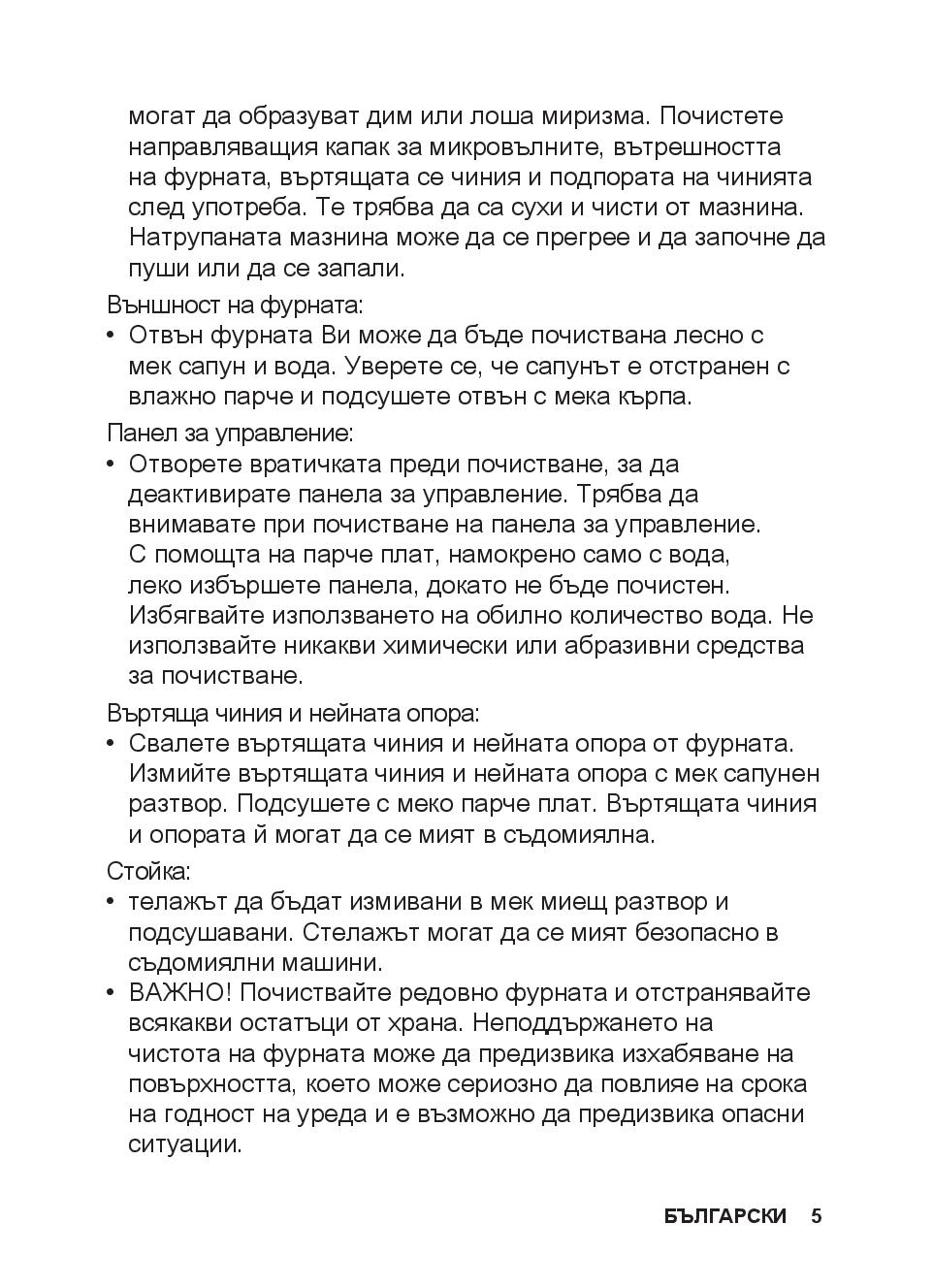 могат да образуват дим или лоша миризма. Почистете направляващия капак за микровълните, вътрешността на фурната, въртящата се чиния и подпората на чинията след употреба. Те трябва да са сухи и чисти от мазнина. Натрупаната мазнина може да се прегрее и да започне да пуши или да се запали.

Външност на фурната:

• Отвън фурната Ви може да бъде почиствана лесно с мек сапун и вода. Уверете се, че сапунът е отстранен с влажно парче и подсушете отвън с мека кърпа.

Панел за управление:

• Отворете вратичката преди почистване, за да деактивирате панела за управление. Трябва да внимавате при почистване на панела за управление. С помощта на парче плат, намокрено само с вода, леко избършете панела, докато не бъде почистен. Избягвайте използването на обилно количество вода. Не използвайте никакви химически или абразивни средства за почистване.

Въртяща чиния и нейната опора:

• Свалете въртящата чиния и нейната опора от фурната. Измийте въртящата чиния и нейната опора с мек сапунен разтвор. Подсушете с меко парче плат. Въртящата чиния и опората й могат да се мият в съдомиялна.

Стойка:

• телажът да бъдат измивани в мек миещ разтвор и подсушавани. Стелажът могат да се мият безопасно в съдомиялни машини.

• ВАЖНО! Почиствайте редовно фурната и отстранявайте всякакви остатъци от храна. Неподдържането на чистота на фурната може да предизвика изхабяване на повърхността, което може сериозно да повлияе на срока на годност на уреда и е възможно да предизвика опасни ситуации.

БЪЛГАРСКИ 5